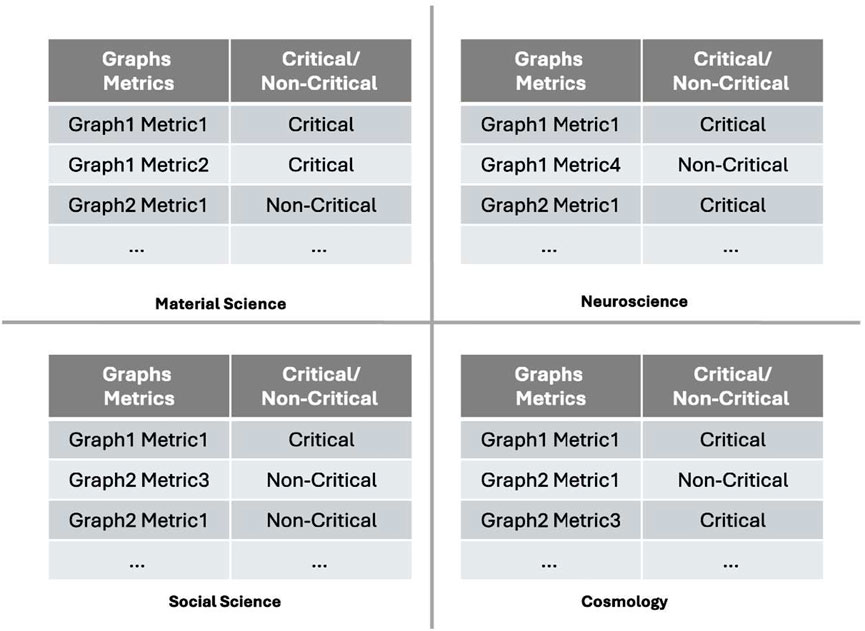 | Graphs Metrics | Critical/ Non-Critical |
|---|---|
| Graph1 Metric1 | Critical |
| Graph1 Metric2 | Critical |
| Graph2 Metric1 | Non-Critical |
| ... | ... |

Material Science

| Graphs Metrics | Critical/ Non-Critical |
|---|---|
| Graph1 Metric1 | Critical |
| Graph1 Metric4 | Non-Critical |
| Graph2 Metric1 | Critical |
| ... | ... |

Neuroscience

| Graphs Metrics | Critical/ Non-Critical |
|---|---|
| Graph1 Metric1 | Critical |
| Graph2 Metric3 | Non-Critical |
| Graph2 Metric1 | Non-Critical |
| ... | ... |

Social Science

| Graphs Metrics | Critical/ Non-Critical |
|---|---|
| Graph1 Metric1 | Critical |
| Graph2 Metric1 | Non-Critical |
| Graph2 Metric3 | Critical |
| ... | ... |

Cosmology